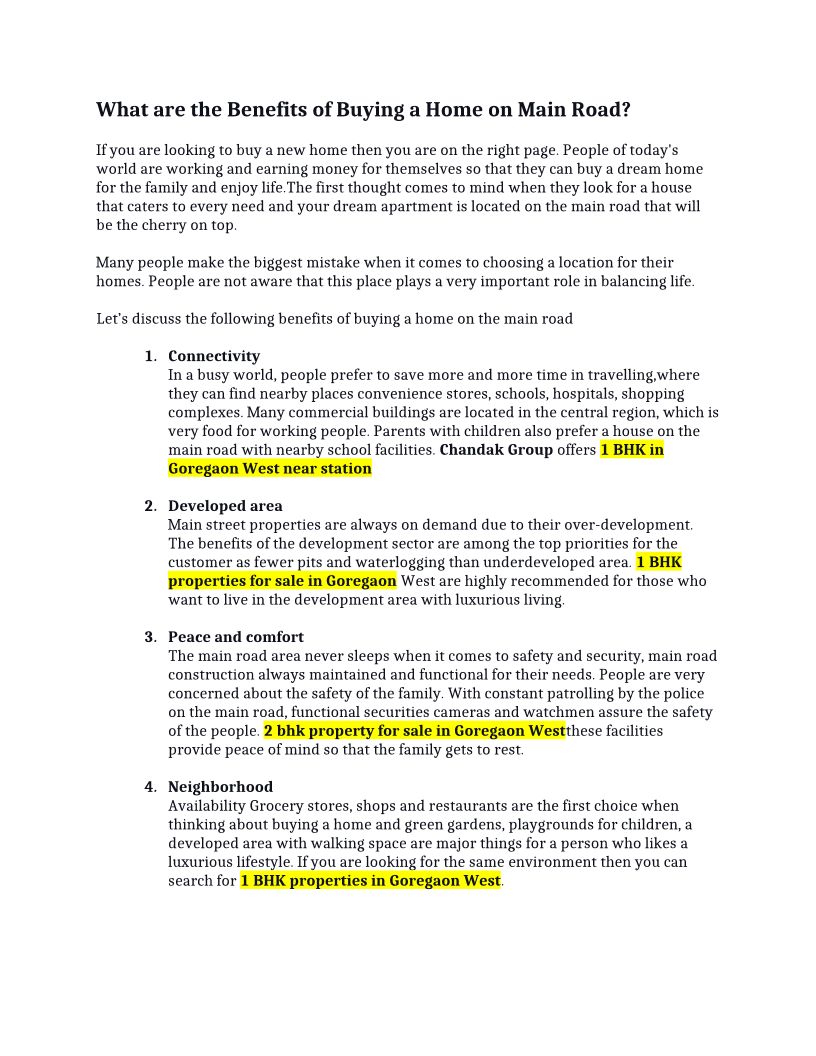 What are the Benefits of Buying a Home on Main Road?

If you are looking to buy a new home then you are on the right page. People of today's world are working and earning money for themselves so that they can buy a dream home for the family and enjoy life.The first thought comes to mind when they look for a house that caters to every need and your dream apartment is located on the main road that will be the cherry on top.

Many people make the biggest mistake when it comes to choosing a location for their homes. People are not aware that this place plays a very important role in balancing life.

Let's discuss the following benefits of buying a home on the main road

1. Connectivity
In a busy world, people prefer to save more and more time in travelling,where they can find nearby places convenience stores, schools, hospitals, shopping complexes. Many commercial buildings are located in the central region, which is very food for working people. Parents with children also prefer a house on the main road with nearby school facilities. Chandak Group offers 1 BHK in Goregaon West near station

2. Developed area
Main street properties are always on demand due to their over-development. The benefits of the development sector are among the top priorities for the customer as fewer pits and waterlogging than underdeveloped area. 1 BHK properties for sale in Goregaon West are highly recommended for those who want to live in the development area with luxurious living.

3. Peace and comfort
The main road area never sleeps when it comes to safety and security, main road construction always maintained and functional for their needs. People are very concerned about the safety of the family. With constant patrolling by the police on the main road, functional securities cameras and watchmen assure the safety of the people. 2 bhk property for sale in Goregaon Westthese facilities provide peace of mind so that the family gets to rest.

4. Neighborhood
Availability Grocery stores, shops and restaurants are the first choice when thinking about buying a home and green gardens, playgrounds for children, a developed area with walking space are major things for a person who likes a luxurious lifestyle. If you are looking for the same environment then you can search for 1 BHK properties in Goregaon West.